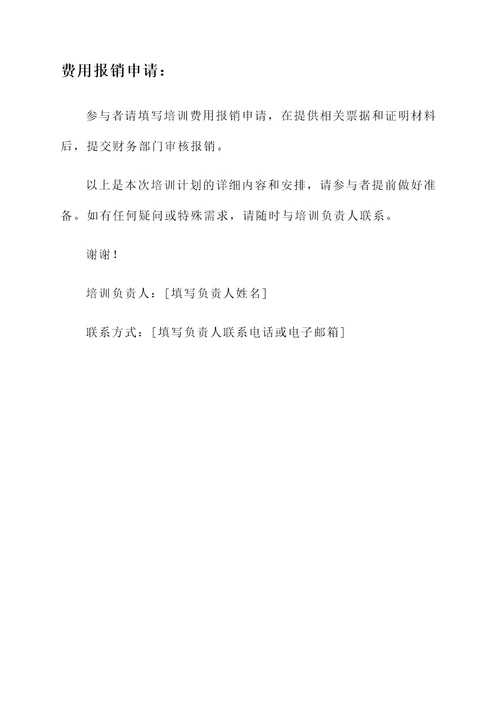 费用报销申请：

参与者请填写培训费用报销申请，在提供相关票据和证明材料后，提交财务部门审核报销。

以上是本次培训计划的详细内容和安排，请参与者提前做好准备。如有任何疑问或特殊需求，请随时与培训负责人联系。

谢谢！

培训负责人：[填写负责人姓名]

联系方式：[填写负责人联系电话或电子邮箱]